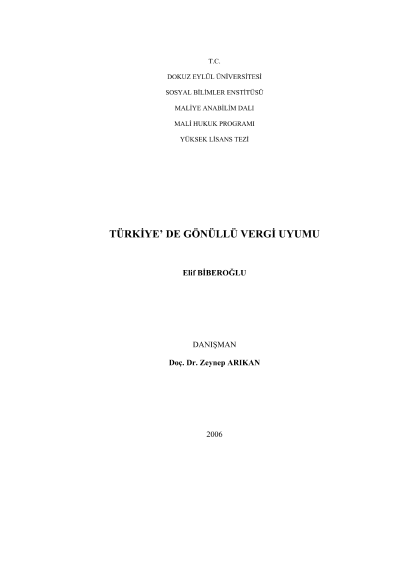 T.C.

DOKUZ EYLÜL ÜNİVERSİTESİ

SOSYAL BİLİMLER ENSTİTÜSÜ

MALİYE ANABİLİM DALI

MALİ HUKUK PROGRAMI

YÜKSEK LİSANS TEZİ

TÜRKİYE' DE GÖNÜLLÜ VERGİ UYUMU

Elif BİBEROĞLU

DANIŞMAN

Doç. Dr. Zeynep ARIKAN

2006